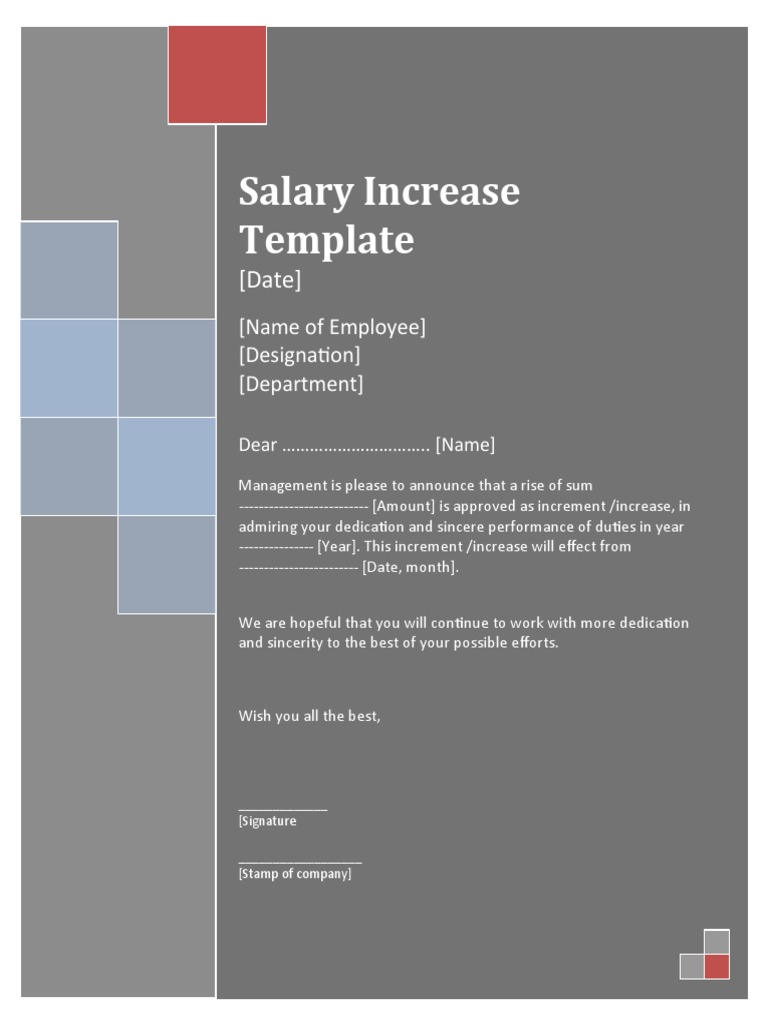 Salary Increase Template

[Date]

[Name of Employee]
[Designation]
[Department]

Dear ................................ [Name]

Management is please to announce that a rise of sum -------------------------- [Amount] is approved as increment /increase, in admiring your dedication and sincere performance of duties in year --------------- [Year]. This increment /increase will effect from ------------------------ [Date, month].

We are hopeful that you will continue to work with more dedication and sincerity to the best of your possible efforts.

Wish you all the best,

_____________
[Signature

__________________
[Stamp of company]